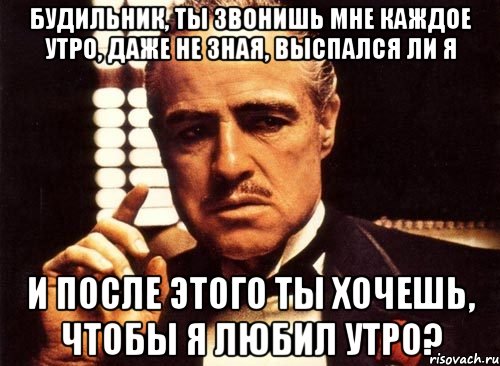 БУДИЛЬНИК, ТЫ ЗВОНИШЬ МНЕ КАЖДОЕ УТРО, ДАЖЕ НЕ ЗНАЯ, ВЫСПАЛСЯ ЛИ Я

И ПОСЛЕ ЭТОГО ТЫ ХОЧЕШЬ, ЧТОБЫ Я ЛЮБИЛ УТРО?

risovach.ru